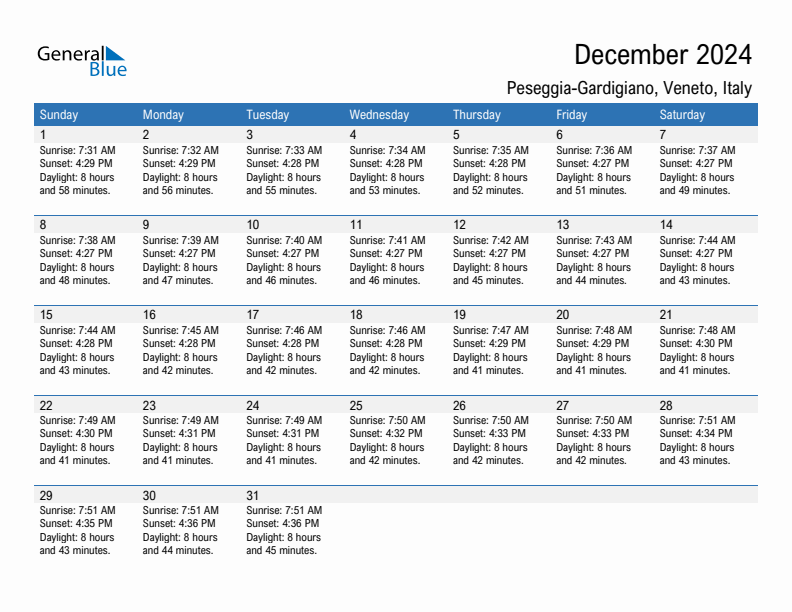 General Blue

December 2024

Peseggia-Gardigiano, Veneto, Italy

| Sunday | Monday | Tuesday | Wednesday | Thursday | Friday | Saturday |
|---|---|---|---|---|---|---|
| 1 Sunrise: 7:31 AM Sunset: 4:29 PM Daylight: 8 hours and 58 minutes. | 2 Sunrise: 7:32 AM Sunset: 4:29 PM Daylight: 8 hours and 56 minutes. | 3 Sunrise: 7:33 AM Sunset: 4:28 PM Daylight: 8 hours and 55 minutes. | 4 Sunrise: 7:34 AM Sunset: 4:28 PM Daylight: 8 hours and 53 minutes. | 5 Sunrise: 7:35 AM Sunset: 4:28 PM Daylight: 8 hours and 52 minutes. | 6 Sunrise: 7:36 AM Sunset: 4:27 PM Daylight: 8 hours and 51 minutes. | 7 Sunrise: 7:37 AM Sunset: 4:27 PM Daylight: 8 hours and 49 minutes. |
| 8 Sunrise: 7:38 AM Sunset: 4:27 PM Daylight: 8 hours and 48 minutes. | 9 Sunrise: 7:39 AM Sunset: 4:27 PM Daylight: 8 hours and 47 minutes. | 10 Sunrise: 7:40 AM Sunset: 4:27 PM Daylight: 8 hours and 46 minutes. | 11 Sunrise: 7:41 AM Sunset: 4:27 PM Daylight: 8 hours and 46 minutes. | 12 Sunrise: 7:42 AM Sunset: 4:27 PM Daylight: 8 hours and 45 minutes. | 13 Sunrise: 7:43 AM Sunset: 4:27 PM Daylight: 8 hours and 44 minutes. | 14 Sunrise: 7:44 AM Sunset: 4:27 PM Daylight: 8 hours and 43 minutes. |
| 15 Sunrise: 7:44 AM Sunset: 4:28 PM Daylight: 8 hours and 43 minutes. | 16 Sunrise: 7:45 AM Sunset: 4:28 PM Daylight: 8 hours and 42 minutes. | 17 Sunrise: 7:46 AM Sunset: 4:28 PM Daylight: 8 hours and 42 minutes. | 18 Sunrise: 7:46 AM Sunset: 4:28 PM Daylight: 8 hours and 42 minutes. | 19 Sunrise: 7:47 AM Sunset: 4:29 PM Daylight: 8 hours and 41 minutes. | 20 Sunrise: 7:48 AM Sunset: 4:29 PM Daylight: 8 hours and 41 minutes. | 21 Sunrise: 7:48 AM Sunset: 4:30 PM Daylight: 8 hours and 41 minutes. |
| 22 Sunrise: 7:49 AM Sunset: 4:30 PM Daylight: 8 hours and 41 minutes. | 23 Sunrise: 7:49 AM Sunset: 4:31 PM Daylight: 8 hours and 41 minutes. | 24 Sunrise: 7:49 AM Sunset: 4:31 PM Daylight: 8 hours and 41 minutes. | 25 Sunrise: 7:50 AM Sunset: 4:32 PM Daylight: 8 hours and 42 minutes. | 26 Sunrise: 7:50 AM Sunset: 4:33 PM Daylight: 8 hours and 42 minutes. | 27 Sunrise: 7:50 AM Sunset: 4:33 PM Daylight: 8 hours and 42 minutes. | 28 Sunrise: 7:51 AM Sunset: 4:34 PM Daylight: 8 hours and 43 minutes. |
| 29 Sunrise: 7:51 AM Sunset: 4:35 PM Daylight: 8 hours and 43 minutes. | 30 Sunrise: 7:51 AM Sunset: 4:36 PM Daylight: 8 hours and 44 minutes. | 31 Sunrise: 7:51 AM Sunset: 4:36 PM Daylight: 8 hours and 45 minutes. | | | | |